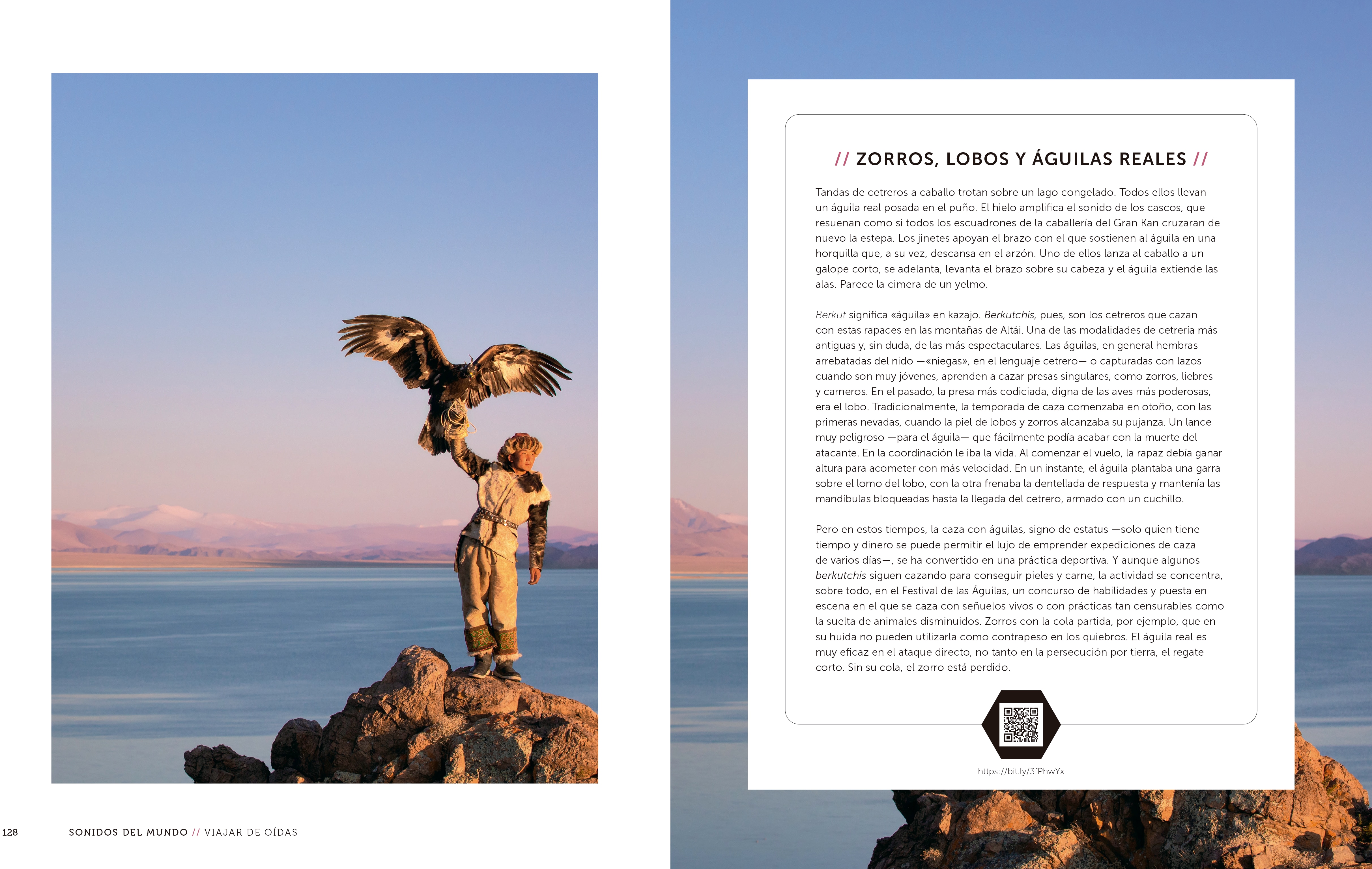 // ZORROS, LOBOS Y ÁGUILAS REALES //

Tandas de cetreros a caballo trotan sobre un lago congelado. Todos ellos llevan un águila real posada en el puño. El hielo amplifica el sonido de los cascos, que resuenan como si todos los escuadrones de la caballería del Gran Kan cruzaran de nuevo la estepa. Los jinetes apoyan el brazo con el que sostienen al águila en una horquilla que, a su vez, descansa en el arzón. Uno de ellos lanza al caballo a un galope corto, se adelanta, levanta el brazo sobre su cabeza y el águila extiende las alas. Parece la cimera de un yelmo.

Berkut significa «águila» en kazajo. Berkutchis, pues, son los cetreros que cazan con estas rapaces en las montañas de Altái. Una de las modalidades de cetrería más antiguas y, sin duda, de las más espectaculares. Las águilas, en general hembras arrebatadas del nido —«niegas», en el lenguaje cetrero— o capturadas con lazos cuando son muy jóvenes, aprenden a cazar presas singulares, como zorros, liebres y carneros. En el pasado, la presa más codiciada, digna de las aves más poderosas, era el lobo. Tradicionalmente, la temporada de caza comenzaba en otoño, con las primeras nevadas, cuando la piel de lobos y zorros alcanzaba su pujanza. Un lance muy peligroso —para el águila— que fácilmente podía acabar con la muerte del atacante. En la coordinación le iba la vida. Al comenzar el vuelo, la rapaz debía ganar altura para acometer con más velocidad. En un instante, el águila plantaba una garra sobre el lomo del lobo, con la otra frenaba la dentellada de respuesta y mantenía las mandíbulas bloqueadas hasta la llegada del cetrero, armado con un cuchillo.

Pero en estos tiempos, la caza con águilas, signo de estatus —solo quien tiene tiempo y dinero se puede permitir el lujo de emprender expediciones de caza de varios días—, se ha convertido en una práctica deportiva. Y aunque algunos berkutchis siguen cazando para conseguir pieles y carne, la actividad se concentra, sobre todo, en el Festival de las Águilas, un concurso de habilidades y puesta en escena en el que se caza con señuelos vivos o con prácticas tan censurables como la suelta de animales disminuidos. Zorros con la cola partida, por ejemplo, que en su huida no pueden utilizarla como contrapeso en los quiebros. El águila real es muy eficaz en el ataque directo, no tanto en la persecución por tierra, el regate corto. Sin su cola, el zorro está perdido.

https://bit.ly/3fPhwYx

128 SONIDOS DEL MUNDO // VIAJAR DE OÍDAS